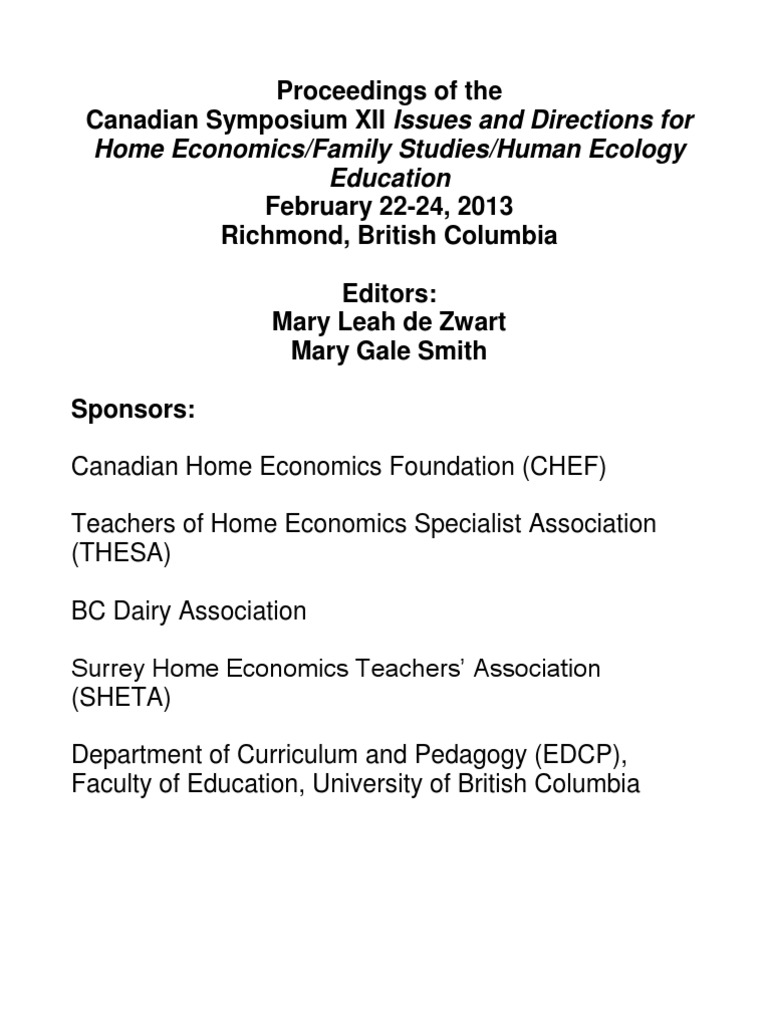 Proceedings of the
Canadian Symposium XII Issues and Directions for Home Economics/Family Studies/Human Ecology Education
February 22-24, 2013
Richmond, British Columbia

Editors:
Mary Leah de Zwart
Mary Gale Smith

Sponsors:

Canadian Home Economics Foundation (CHEF)

Teachers of Home Economics Specialist Association (THESA)

BC Dairy Association

Surrey Home Economics Teachers' Association (SHETA)

Department of Curriculum and Pedagogy (EDCP), Faculty of Education, University of British Columbia